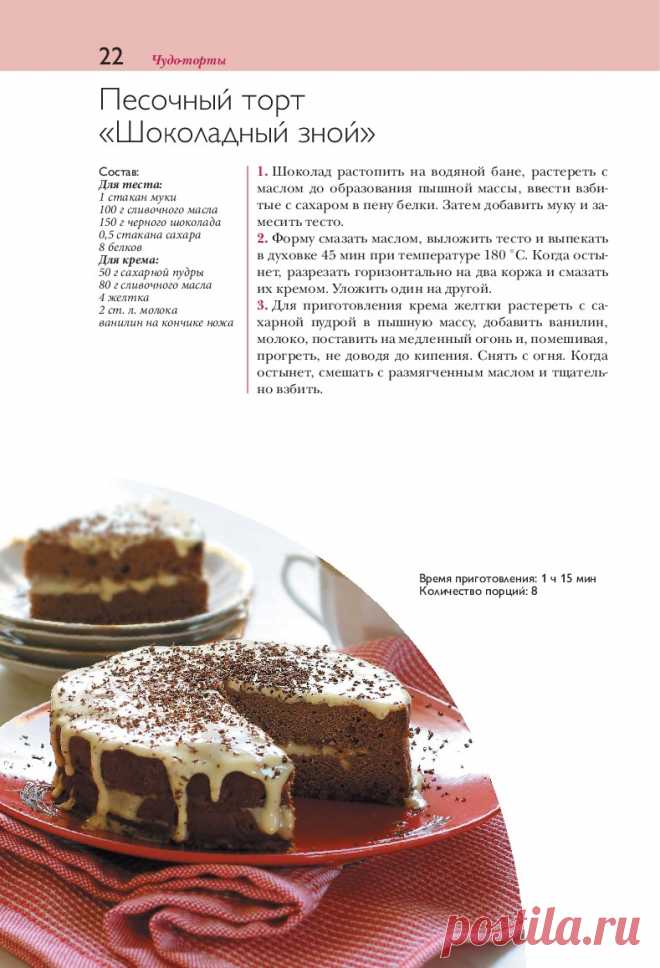 22 Чудо-торты

Песочный торт «Шоколадный зной»

Состав:
Для теста:
1 стакан муки
100 г сливочного масла
150 г черного шоколада
0,5 стакана сахара
8 белков
Для крема:
50 г сахарной пудры
80 г сливочного масла
4 желтка
2 ст. л. молока
ванилин на кончике ножа

1. Шоколад растопить на водяной бане, растереть с маслом до образования пышной массы, ввести взбитые с сахаром в пену белки. Затем добавить муку и замесить тесто.
2. Форму смазать маслом, выложить тесто и выпекать в духовке 45 мин при температуре 180 °С. Когда остынет, разрезать горизонтально на два коржа и смазать их кремом. Уложить один на другой.
3. Для приготовления крема желтки растереть с сахарной пудрой в пышную массу, добавить ванилин, молоко, поставить на медленный огонь и, помешивая, прогреть, не доводя до кипения. Снять с огня. Когда остынет, смешать с размягченным маслом и тщательно взбить.

Время приготовления: 1 ч 15 мин
Количество порций: 8

postila.ru